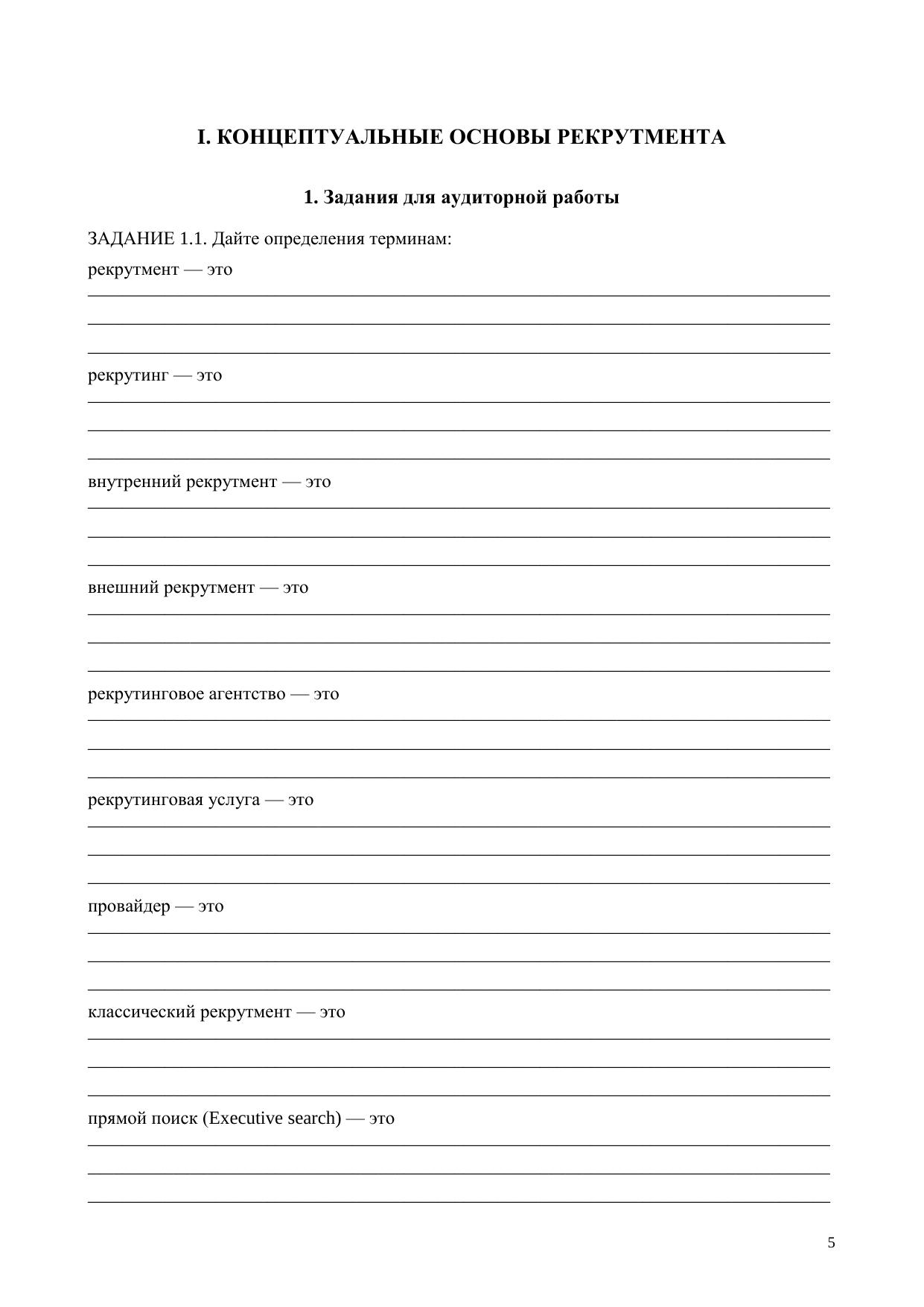 I. КОНЦЕПТУАЛЬНЫЕ ОСНОВЫ РЕКРУТМЕНТА

1. Задания для аудиторной работы

ЗАДАНИЕ 1.1. Дайте определения терминам:

рекрутмент — это

рекрутинг — это

внутренний рекрутмент — это

внешний рекрутмент — это

рекрутинговое агентство — это

рекрутинговая услуга — это

провайдер — это

классический рекрутмент — это

прямой поиск (Executive search) — это

5